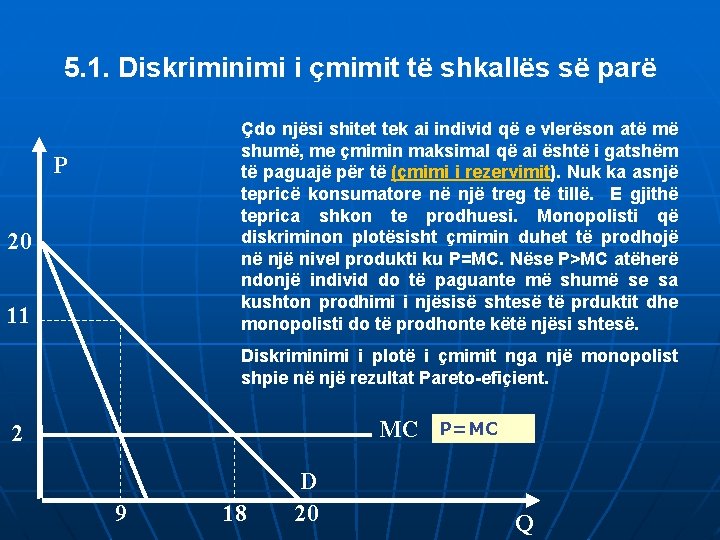 5.1. Diskriminimi i çmimit të shkallës së parë

Çdo njësi shitet tek ai individ që e vlerëson atë më shumë, me çmimin maksimal që ai është i gatshëm të paguajë për të (çmimi i rezervimit). Nuk ka asnjë tepricë konsumatore në një treg të tillë. E gjithë teprica shkon te prodhuesi. Monopolisti që diskriminon plotësisht çmimin duhet të prodhojë në një nivel produkti ku P=MC. Nëse P>MC atëherë ndonjë individ do të paguante më shumë se sa kushton prodhimi i njësisë shtesë të prduktit dhe monopolisti do të prodhonte këtë njësi shtesë.

Diskriminimi i plotë i çmimit nga një monopolist shpie në një rezultat Pareto-efiçient.

P
20
11
2
MC
P=MC
D
9
18
20
Q